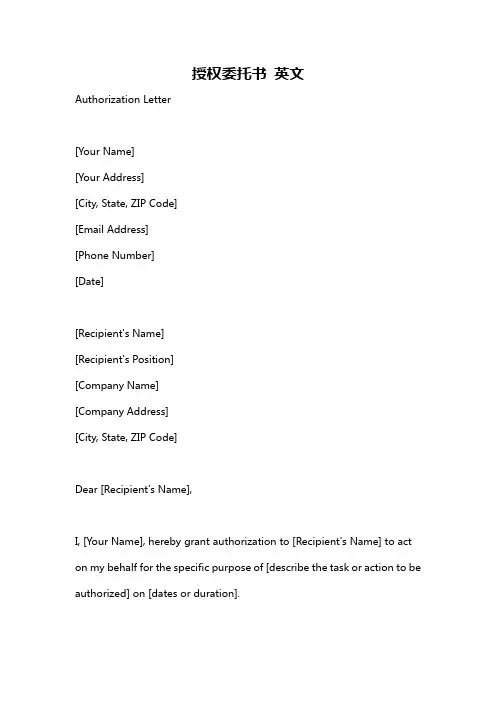 授权委托书 英文

Authorization Letter

[Your Name]

[Your Address]

[City, State, ZIP Code]

[Email Address]

[Phone Number]

[Date]

[Recipient's Name]

[Recipient's Position]

[Company Name]

[Company Address]

[City, State, ZIP Code]

Dear [Recipient's Name],

I, [Your Name], hereby grant authorization to [Recipient's Name] to act on my behalf for the specific purpose of [describe the task or action to be authorized] on [dates or duration].